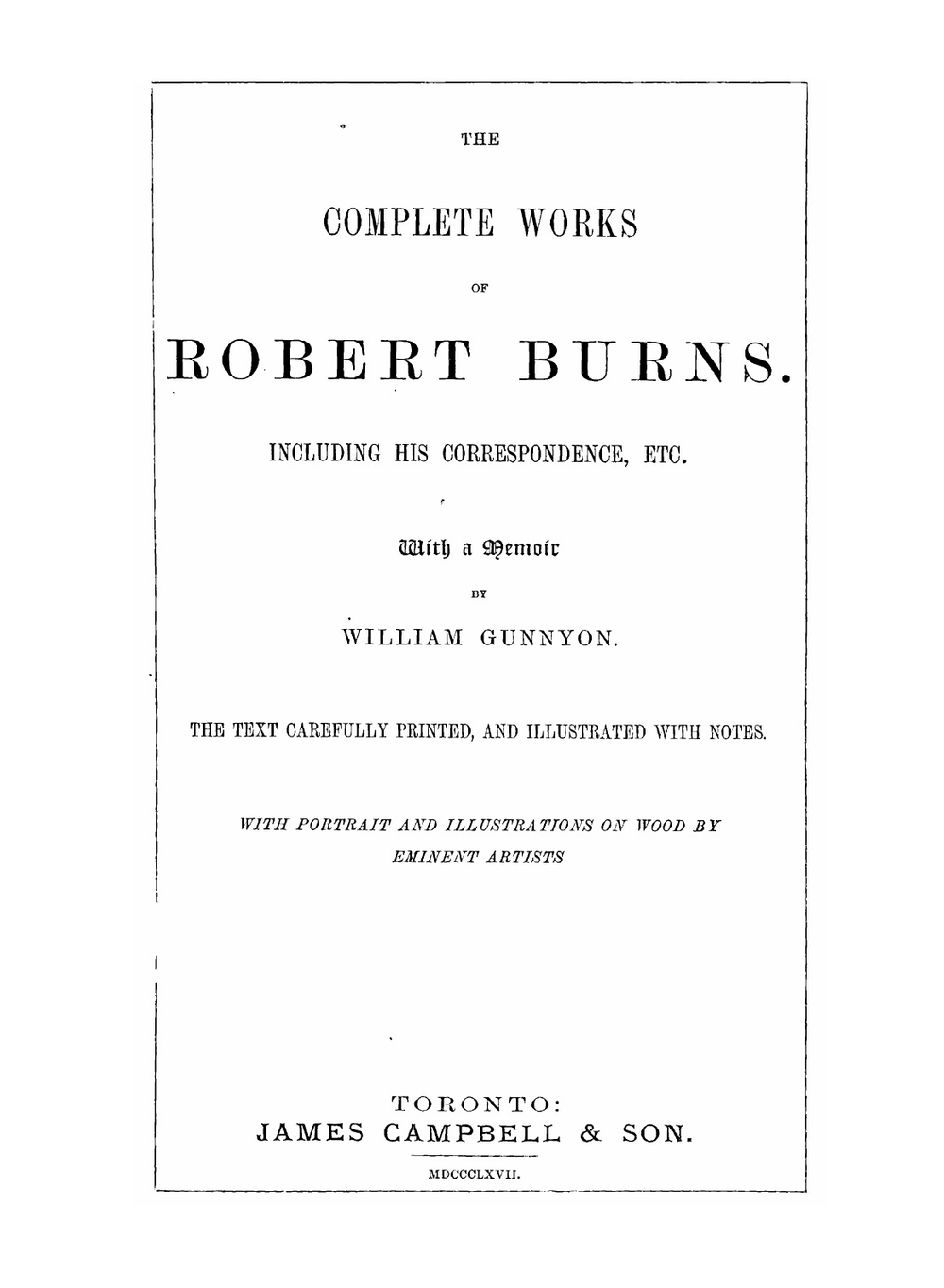 THE

COMPLETE WORKS

OF

ROBERT BURNS.

INCLUDING HIS CORRESPONDENCE, ETC.

With a Memoir

BY

WILLIAM GUNNYON.

THE TEXT CAREFULLY PRINTED, AND ILLUSTRATED WITH NOTES.

WITH PORTRAIT AND ILLUSTRATIONS ON WOOD BY EMINENT ARTISTS

TORONTO:
JAMES CAMPBELL & SON.

MDCCCLXVII.